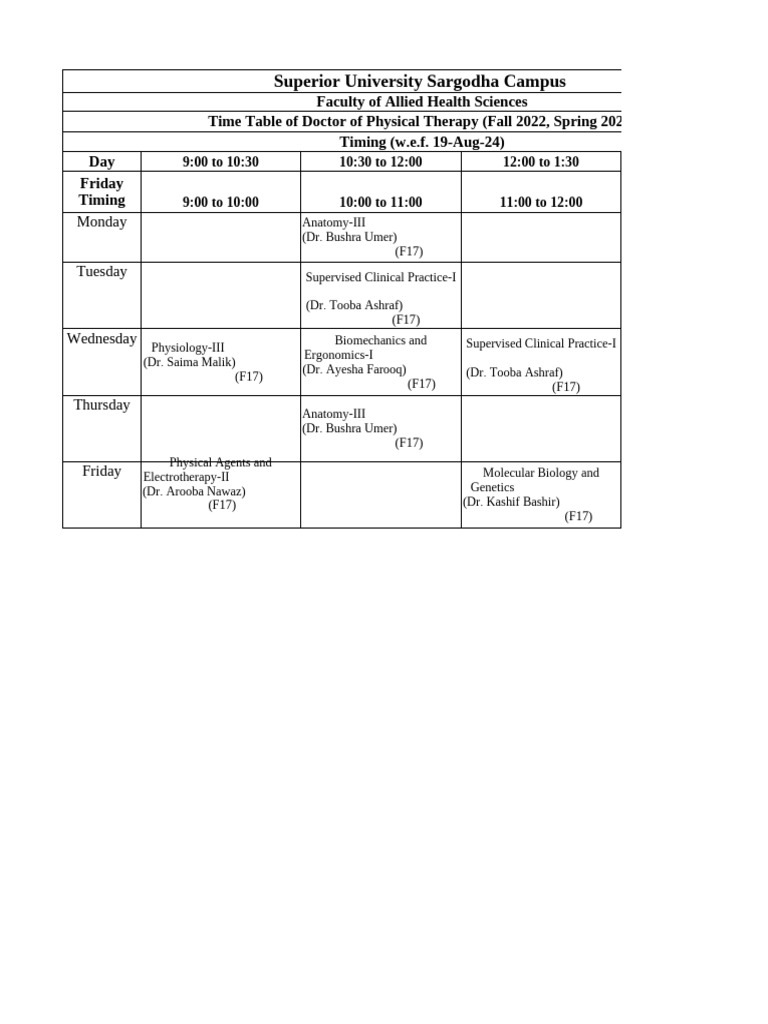 Superior University Sargodha Campus

Faculty of Allied Health Sciences

Time Table of Doctor of Physical Therapy (Fall 2022, Spring 202

Timing (w.e.f. 19-Aug-24)

| Day | 9:00 to 10:30 | 10:30 to 12:00 | 12:00 to 1:30 |
|---|---|---|---|
| Friday Timing | 9:00 to 10:00 | 10:00 to 11:00 | 11:00 to 12:00 |
| Monday | | Anatomy-III (Dr. Bushra Umer) (F17) | |
| Tuesday | | Supervised Clinical Practice-I (Dr. Tooba Ashraf) (F17) | |
| Wednesday | Physiology-III (Dr. Saima Malik) (F17) | Biomechanics and Ergonomics-I (Dr. Ayesha Farooq) (F17) | Supervised Clinical Practice-I (Dr. Tooba Ashraf) (F17) |
| Thursday | | Anatomy-III (Dr. Bushra Umer) (F17) | |
| Friday | Physical Agents and Electrotherapy-II (Dr. Arooba Nawaz) (F17) | | Molecular Biology and Genetics (Dr. Kashif Bashir) (F17) |